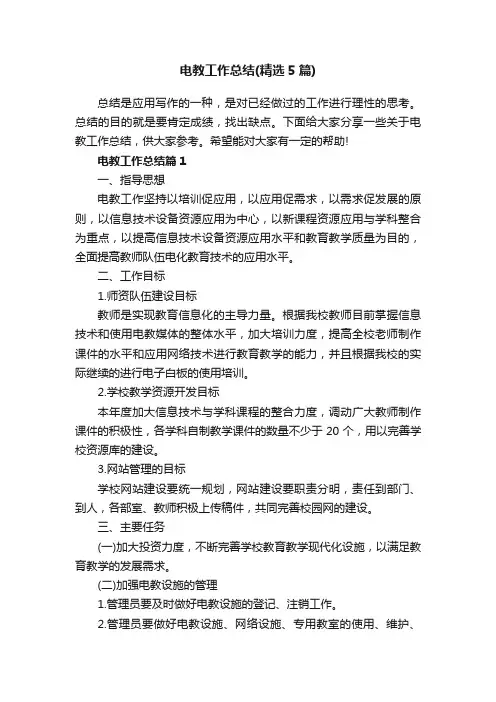 电教工作总结(精选5篇)

总结是应用写作的一种，是对已经做过的工作进行理性的思考。总结的目的就是要肯定成绩，找出缺点。下面给大家分享一些关于电教工作总结，供大家参考。希望能对大家有一定的帮助!

电教工作总结篇1

一、指导思想

电教工作坚持以培训促应用，以应用促需求，以需求促发展的原则，以信息技术设备资源应用为中心，以新课程资源应用与学科整合为重点，以提高信息技术设备资源应用水平和教育教学质量为目的，全面提高教师队伍电化教育技术的应用水平。

二、工作目标

1.师资队伍建设目标

教师是实现教育信息化的主导力量。根据我校教师目前掌握信息技术和使用电教媒体的整体水平，加大培训力度，提高全校老师制作课件的水平和应用网络技术进行教育教学的能力，并且根据我校的实际继续的进行电子白板的使用培训。

2.学校教学资源开发目标

本年度加大信息技术与学科课程的整合力度，调动广大教师制作课件的积极性，各学科自制教学课件的数量不少于20个，用以完善学校资源库的建设。

3.网站管理的目标

学校网站建设要统一规划，网站建设要职责分明，责任到部门、到人，各部室、教师积极上传稿件，共同完善校园网的建设。

三、主要任务

(一)加大投资力度，不断完善学校教育教学现代化设施，以满足教育教学的发展需求。

(二)加强电教设施的管理

1.管理员要及时做好电教设施的登记、注销工作。

2.管理员要做好电教设施、网络设施、专用教室的使用、维护、